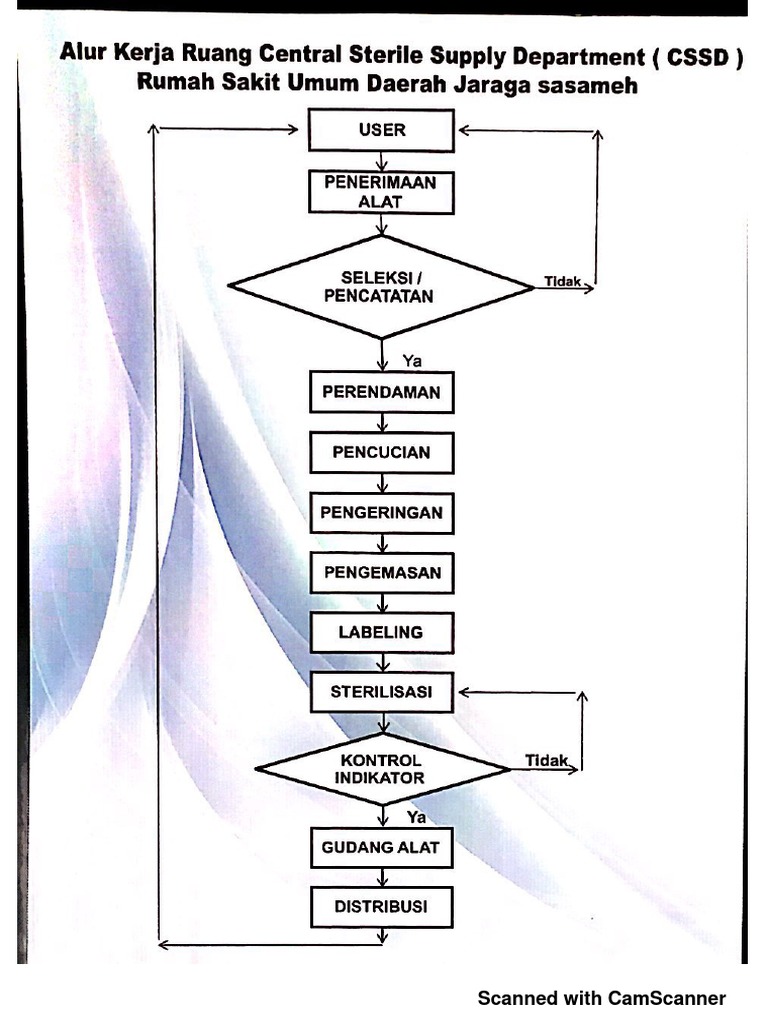 Alur Kerja Ruang Central Sterile Supply Department ( CSSD )
Rumah Sakit Umum Daerah Jaraga sasameh

USER

PENERIMAAN ALAT

SELEKSI / PENCATATAN

Tidak

Ya

PERENDAMAN

PENCUCIAN

PENGERINGAN

PENGEMASAN

LABELING

STERILISASI

KONTROL INDIKATOR

Tidak

Ya

GUDANG ALAT

DISTRIBUSI

Scanned with CamScanner